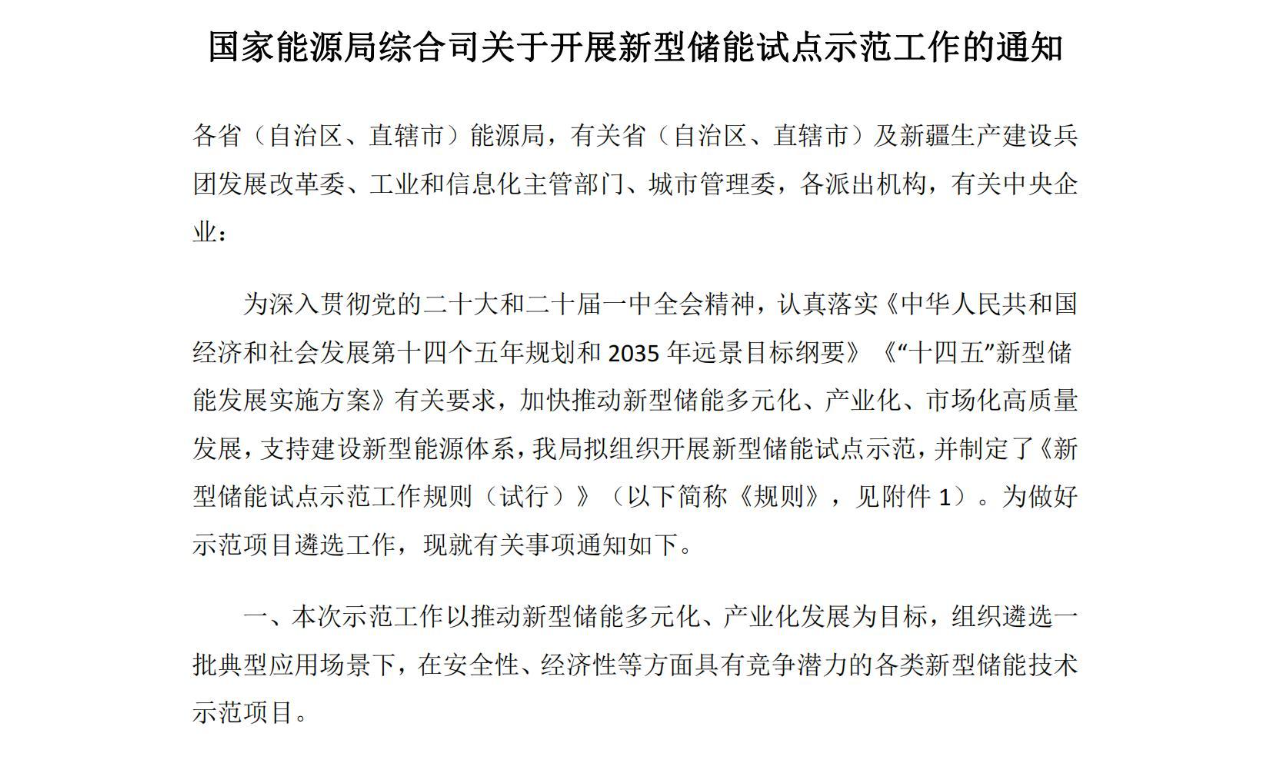 国家能源局综合司关于开展新型储能试点示范工作的通知

各省（自治区、直辖市）能源局，有关省（自治区、直辖市）及新疆生产建设兵团发展改革委、工业和信息化主管部门、城市管理委，各派出机构，有关中央企业：

为深入贯彻党的二十大和二十届一中全会精神，认真落实《中华人民共和国经济和社会发展第十四个五年规划和 2035 年远景目标纲要》《“十四五”新型储能发展实施方案》有关要求，加快推动新型储能多元化、产业化、市场化高质量发展，支持建设新型能源体系，我局拟组织开展新型储能试点示范，并制定了《新型储能试点示范工作规则（试行）》（以下简称《规则》，见附件 1）。为做好示范项目遴选工作，现就有关事项通知如下。

一、本次示范工作以推动新型储能多元化、产业化发展为目标，组织遴选一批典型应用场景下，在安全性、经济性等方面具有竞争潜力的各类新型储能技术示范项目。